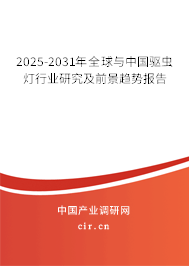 2025-2031年全球与中国驱虫灯行业研究及前景趋势报告

中国产业调研网

cir.cn